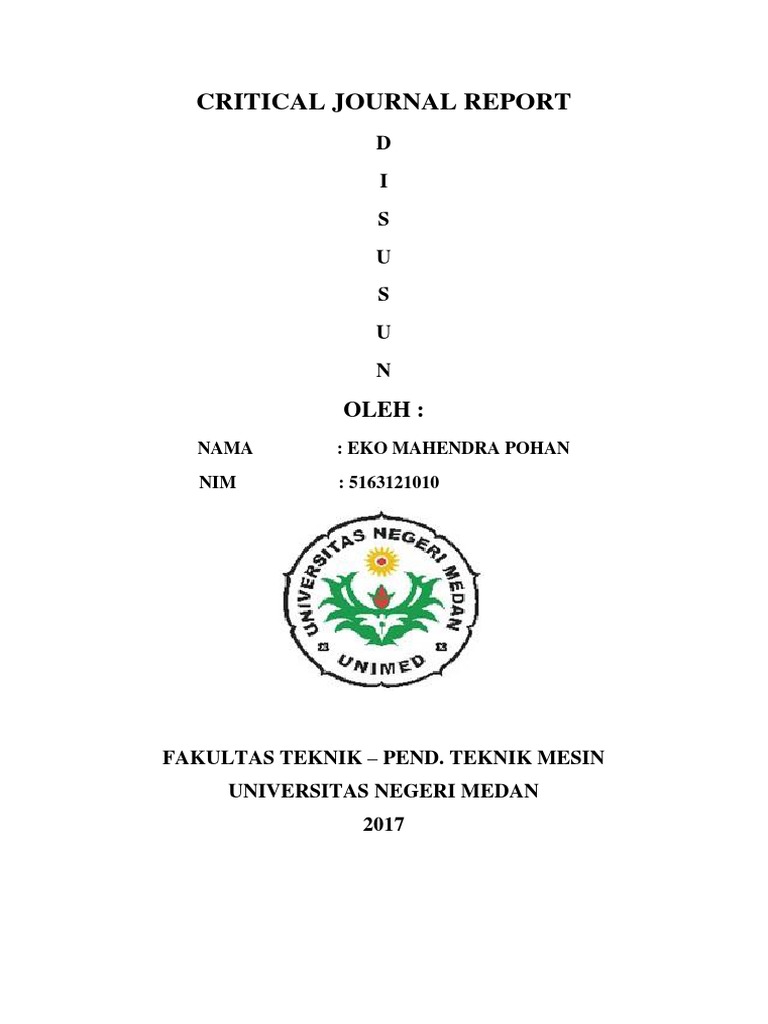 CRITICAL JOURNAL REPORT

D

I

S

U

S

U

N

OLEH :

NAMA : EKO MAHENDRA POHAN

NIM : 5163121010

UNIVERSITAS NEGERI MEDAN

UNIMED

FAKULTAS TEKNIK – PEND. TEKNIK MESIN

UNIVERSITAS NEGERI MEDAN

2017